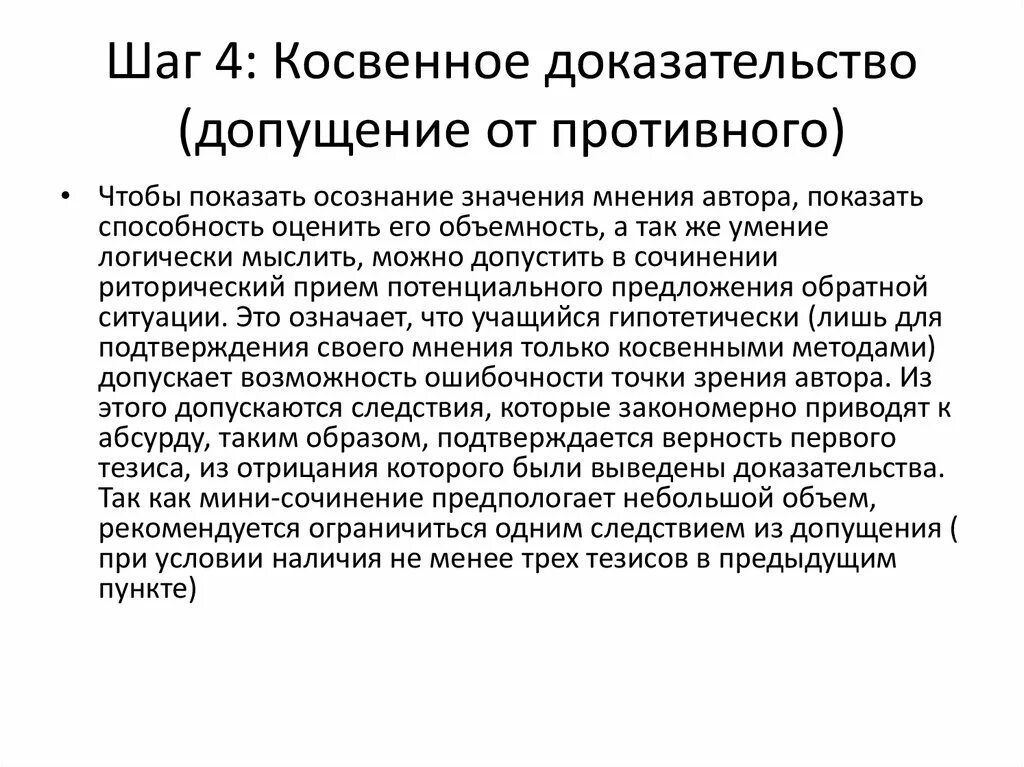 Шаг 4: Косвенное доказательство (допущение от противного)

• Чтобы показать осознание значения мнения автора, показать способность оценить его объемность, а так же умение логически мыслить, можно допустить в сочинении риторический прием потенциального предложения обратной ситуации. Это означает, что учащийся гипотетически (лишь для подтверждения своего мнения только косвенными методами) допускает возможность ошибочности точки зрения автора. Из этого допускаются следствия, которые закономерно приводят к абсурду, таким образом, подтверждается верность первого тезиса, из отрицания которого были выведены доказательства. Так как мини-сочинение предпологает небольшой объем, рекомендуется ограничиться одним следствием из допущения ( при условии наличия не менее трех тезисов в предыдущим пункте)